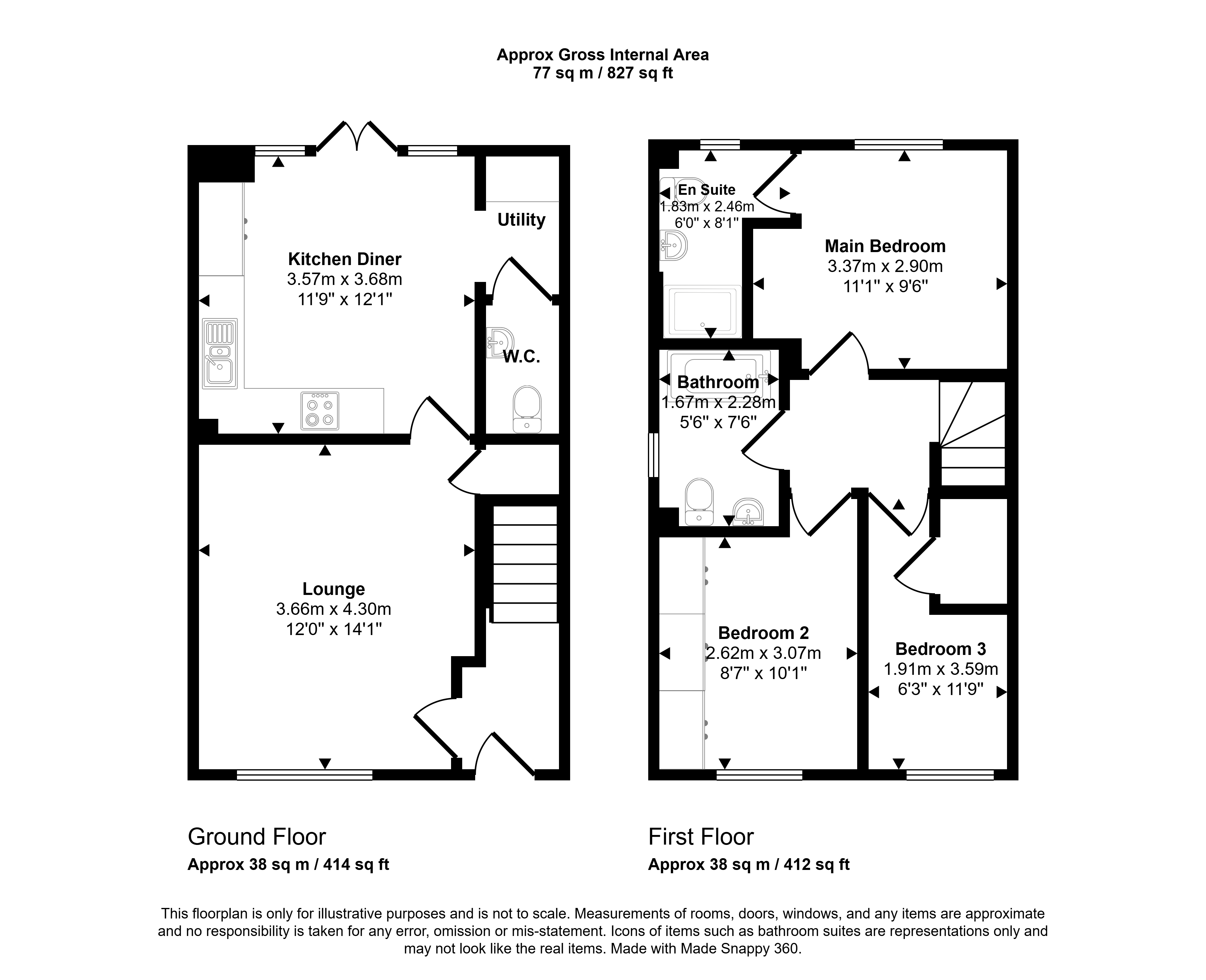 Approx Gross Internal Area
77 sq m / 827 sq ft

Kitchen Diner
3.57m x 3.68m
11'9" x 12'1"

Utility

W.C.

Lounge
3.66m x 4.30m
12'0" x 14'1"

En Suite
1.83m x 2.46m
6'0" x 8'1"

Main Bedroom
3.37m x 2.90m
11'1" x 9'6"

Bathroom
1.67m x 2.28m
5'6" x 7'6"

Bedroom 2
2.62m x 3.07m
8'7" x 10'1"

Bedroom 3
1.91m x 3.59m
6'3" x 11'9"

Ground Floor
Approx 38 sq m / 414 sq ft

First Floor
Approx 38 sq m / 412 sq ft

This floorplan is only for illustrative purposes and is not to scale. Measurements of rooms, doors, windows, and any items are approximate and no responsibility is taken for any error, omission or mis-statement. Icons of items such as bathroom suites are representations only and may not look like the real items. Made with Made Snappy 360.